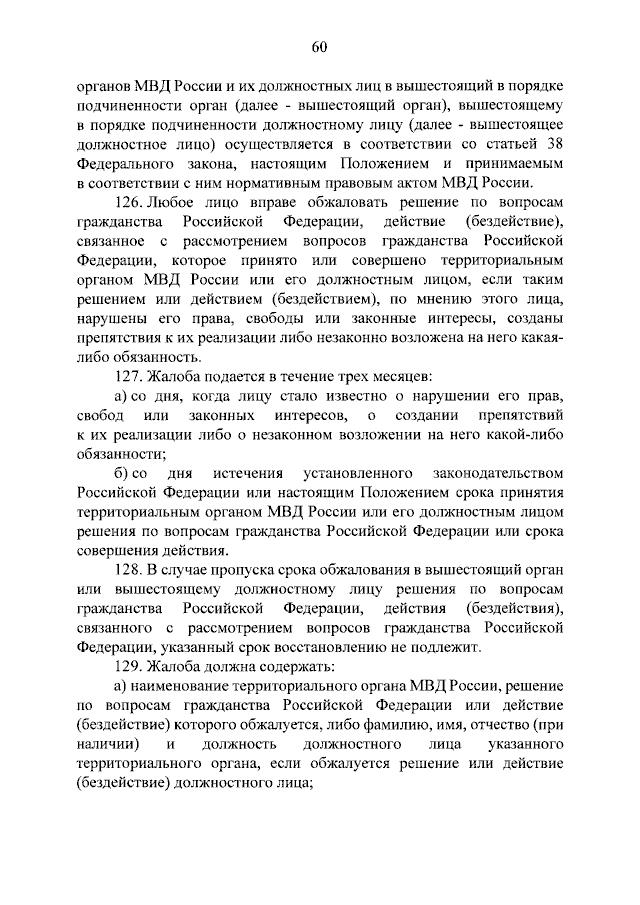 60

органов МВД России и их должностных лиц в вышестоящий в порядке подчиненности орган (далее - вышестоящий орган), вышестоящему в порядке подчиненности должностному лицу (далее - вышестоящее должностное лицо) осуществляется в соответствии со статьей 38 Федерального закона, настоящим Положением и принимаемым в соответствии с ним нормативным правовым актом МВД России.

126. Любое лицо вправе обжаловать решение по вопросам гражданства Российской Федерации, действие (бездействие), связанное с рассмотрением вопросов гражданства Российской Федерации, которое принято или совершено территориальным органом МВД России или его должностным лицом, если таким решением или действием (бездействием), по мнению этого лица, нарушены его права, свободы или законные интересы, созданы препятствия к их реализации либо незаконно возложена на него какая-либо обязанность.

127. Жалоба подается в течение трех месяцев:

а) со дня, когда лицу стало известно о нарушении его прав, свобод или законных интересов, о создании препятствий к их реализации либо о незаконном возложении на него какой-либо обязанности;

б) со дня истечения установленного законодательством Российской Федерации или настоящим Положением срока принятия территориальным органом МВД России или его должностным лицом решения по вопросам гражданства Российской Федерации или срока совершения действия.

128. В случае пропуска срока обжалования в вышестоящий орган или вышестоящему должностному лицу решения по вопросам гражданства Российской Федерации, действия (бездействия), связанного с рассмотрением вопросов гражданства Российской Федерации, указанный срок восстановлению не подлежит.

129. Жалоба должна содержать:

а) наименование территориального органа МВД России, решение по вопросам гражданства Российской Федерации или действие (бездействие) которого обжалуется, либо фамилию, имя, отчество (при наличии) и должность должностного лица указанного территориального органа, если обжалуется решение или действие (бездействие) должностного лица;